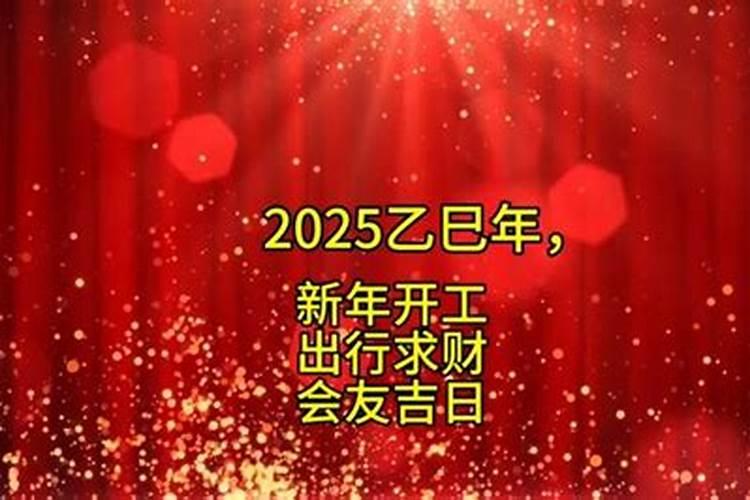 2025乙巳年，

新年开工
出行求财
会友吉日